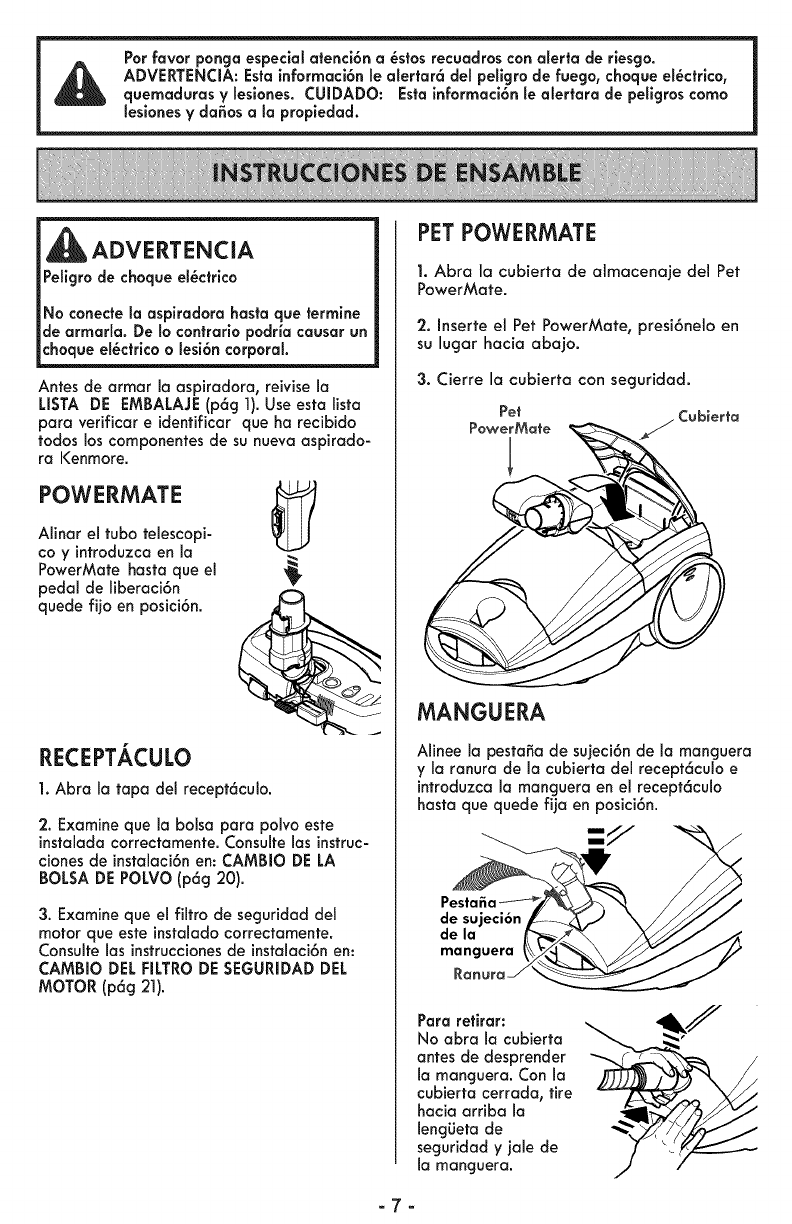 Por favor ponga especial atención a éstos recuadros con alerta de riesgo. ADVERTENCIA: Esta información le alertará del peligro de fuego, choque eléctrico, quemaduras y lesiones. CUIDADO: Esta información le alertara de peligros como lesiones y daños a la propiedad.

INSTRUCCIONES DE ENSAMBLE

ADVERTENCIA

Peligro de choque eléctrico

No conecte la aspiradora hasta que termine de armarla. De lo contrario podría causar un choque eléctrico o lesión corporal.

Antes de armar la aspiradora, reivise la LISTA DE EMBALAJE (pág 1). Use esta lista para verificar e identificar que ha recibido todos los componentes de su nueva aspiradora Kenmore.

POWERMATE

Alinar el tubo telescopico y introduzca en la PowerMate hasta que el pedal de liberación quede fijo en posición.

RECEPTÁCULO

1. Abra la tapa del receptáculo.

2. Examine que la bolsa para polvo este instalada correctamente. Consulte las instrucciones de instalación en: CAMBIO DE LA BOLSA DE POLVO (pág 20).

3. Examine que el filtro de seguridad del motor que este instalado correctamente. Consulte las instrucciones de instalación en: CAMBIO DEL FILTRO DE SEGURIDAD DEL MOTOR (pág 21).

PET POWERMATE

1. Abra la cubierta de almacenaje del Pet PowerMate.

2. Inserte el Pet PowerMate, presiónelo en su lugar hacia abajo.

3. Cierre la cubierta con seguridad.

Pet PowerMate

Cubierta

MANGUERA

Alinee la pestaña de sujeción de la manguera y la ranura de la cubierta del receptáculo e introduzca la manguera en el receptáculo hasta que quede fija en posición.

Pestaña de sujeción de la manguera

Ranura

Para retirar:
No abra la cubierta antes de desprender la manguera. Con la cubierta cerrada, tire hacia arriba la lengüeta de seguridad y jale de la manguera.

- 7 -